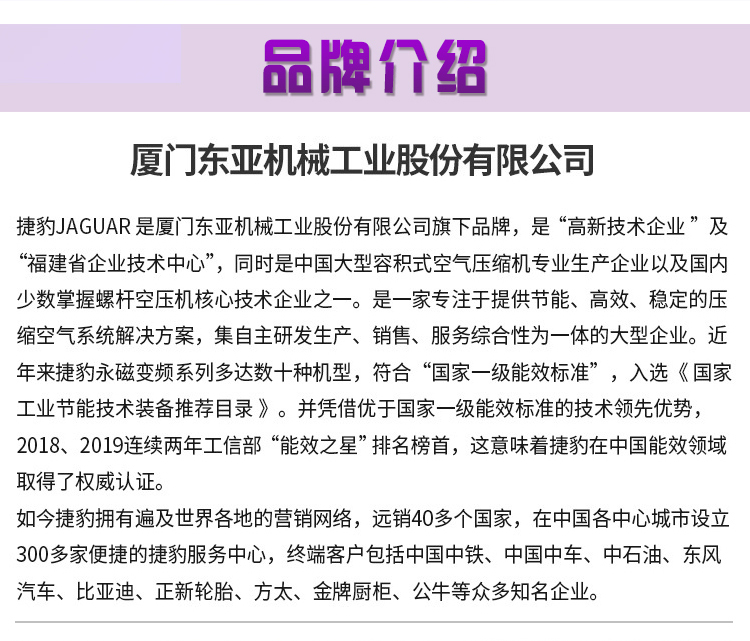 品牌介绍

厦门东亚机械工业股份有限公司

捷豹JAGUAR是厦门东亚机械工业股份有限公司旗下品牌，是“高新技术企业”及“福建省企业技术中心”，同时是中国大型容积式空气压缩机专业生产企业以及国内少数掌握螺杆空压机核心技术企业之一。是一家专注于提供节能、高效、稳定的压缩空气系统解决方案，集自主研发生产、销售、服务综合性为一体的大型企业。近年来捷豹永磁变频系列多达数十种机型，符合“国家一级能效标准”，入选《国家工业节能技术装备推荐目录》。并凭借优于国家一级能效标准的技术领先优势，2018、2019连续两年工信部“能效之星”排名榜首，这意味着捷豹在中国能效领域取得了权威认证。

如今捷豹拥有遍及世界各地的营销网络，远销40多个国家，在中国各中心城市设立300多家便捷的捷豹服务中心，终端客户包括中国中铁、中国中车、中石油、东风汽车、比亚迪、正新轮胎、方太、金牌厨柜、公牛等众多知名企业。